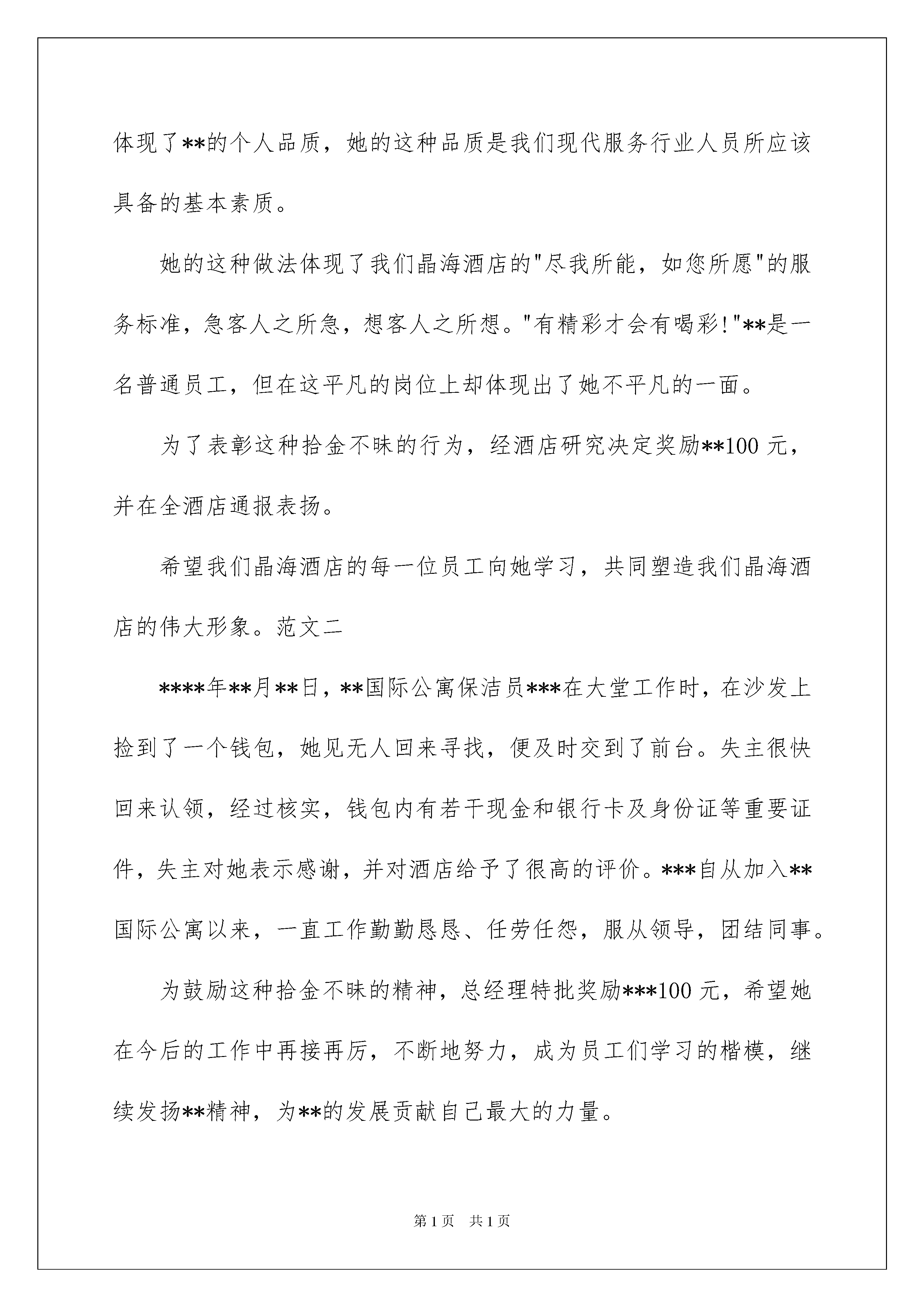 体现了**的个人品质，她的这种品质是我们现代服务行业人员所应该具备的基本素质。

她的这种做法体现了我们晶海酒店的"尽我所能，如您所愿"的服务标准，急客人之所急，想客人之所想。"有精彩才会有喝彩!"**是一名普通员工，但在这平凡的岗位上却体现出了她不平凡的一面。

为了表彰这种拾金不昧的行为，经酒店研究决定奖励**100 元，并在全酒店通报表扬。

希望我们晶海酒店的每一位员工向她学习，共同塑造我们晶海酒店的伟大形象。范文二

****年**月**日，**国际公寓保洁员***在大堂工作时，在沙发上捡到了一个钱包，她见无人回来寻找，便及时交到了前台。失主很快回来认领，经过核实，钱包内有若干现金和银行卡及身份证等重要证件，失主对她表示感谢，并对酒店给予了很高的评价。***自从加入**国际公寓以来，一直工作勤勤恳恳、任劳任怨，服从领导，团结同事。

为鼓励这种拾金不昧的精神，总经理特批奖励***100 元，希望她在今后的工作中再接再厉，不断地努力，成为员工们学习的楷模，继续发扬**精神，为**的发展贡献自己最大的力量。

第 1 页　共 1 页